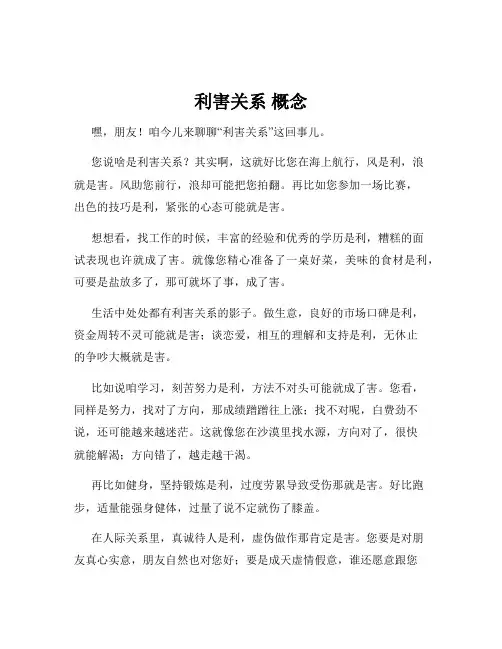 利害关系 概念

嘿，朋友！咱今儿来聊聊“利害关系”这回事儿。

您说啥是利害关系？其实啊，这就好比您在海上航行，风是利，浪就是害。风助您前行，浪却可能把您拍翻。再比如您参加一场比赛，出色的技巧是利，紧张的心态可能就是害。

想想看，找工作的时候，丰富的经验和优秀的学历是利，糟糕的面试表现也许就成了害。就像您精心准备了一桌好菜，美味的食材是利，可要是盐放多了，那可就坏了事，成了害。

生活中处处都有利害关系的影子。做生意，良好的市场口碑是利，资金周转不灵可能就是害；谈恋爱，相互的理解和支持是利，无休止的争吵大概就是害。

比如说咱学习，刻苦努力是利，方法不对头可能就成了害。您看，同样是努力，找对了方向，那成绩蹭蹭往上涨；找不对呢，白费劲不说，还可能越来越迷茫。这就像您在沙漠里找水源，方向对了，很快就能解渴；方向错了，越走越干渴。

再比如健身，坚持锻炼是利，过度劳累导致受伤那就是害。好比跑步，适量能强身健体，过量了说不定就伤了膝盖。

在人际关系里，真诚待人是利，虚伪做作那肯定是害。您要是对朋友真心实意，朋友自然也对您好；要是成天虚情假意，谁还愿意跟您